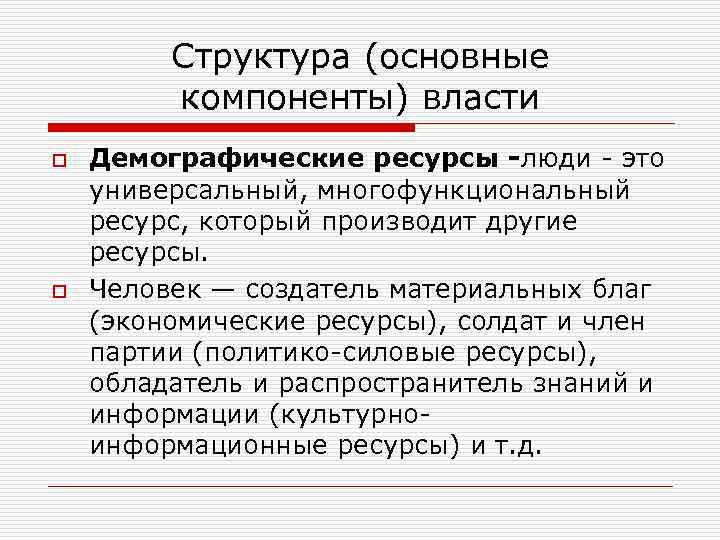 Структура (основные компоненты) власти

Демографические ресурсы -люди - это универсальный, многофункциональный ресурс, который производит другие ресурсы.

Человек — создатель материальных благ (экономические ресурсы), солдат и член партии (политико-силовые ресурсы), обладатель и распространитель знаний и информации (культурно-информационные ресурсы) и т.д.